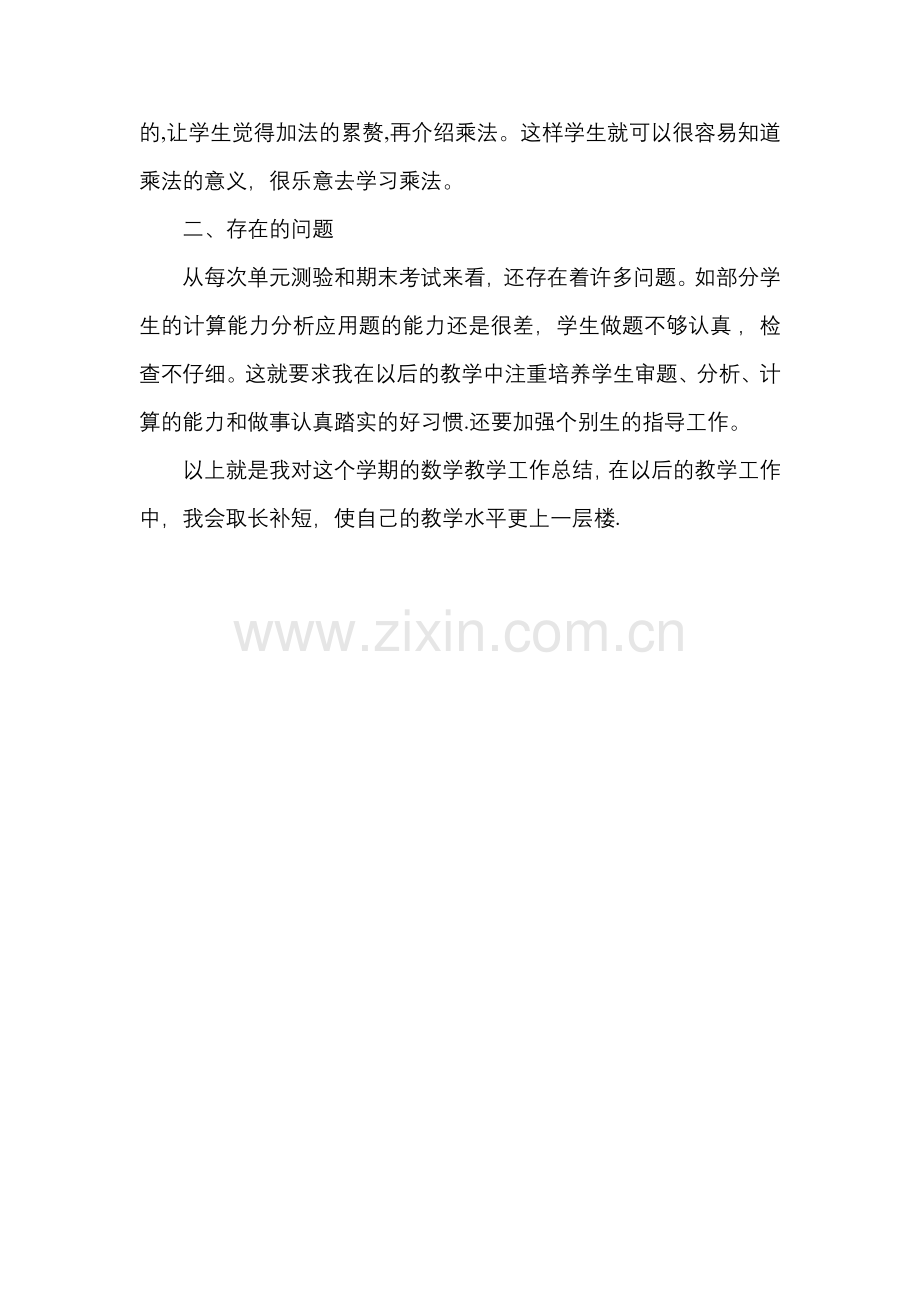 的,让学生觉得加法的累赘,再介绍乘法。这样学生就可以很容易知道乘法的意义，很乐意去学习乘法。

二、存在的问题

从每次单元测验和期末考试来看，还存在着许多问题。如部分学生的计算能力分析应用题的能力还是很差，学生做题不够认真，检查不仔细。这就要求我在以后的教学中注重培养学生审题、分析、计算的能力和做事认真踏实的好习惯.还要加强个别生的指导工作。

以上就是我对这个学期的数学教学工作总结，在以后的教学工作中，我会取长补短，使自己的教学水平更上一层楼.

www.zixin.com.cn